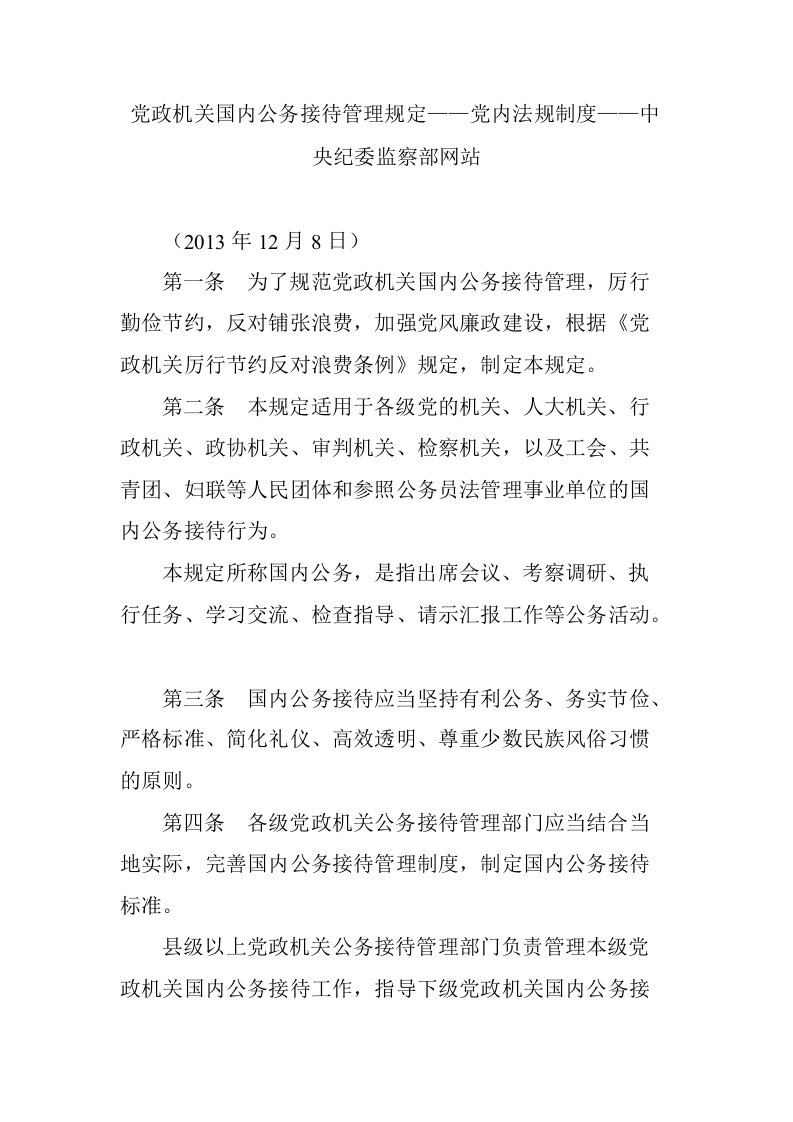 党政机关国内公务接待管理规定——党内法规制度——中央纪委监察部网站

（2013 年 12 月 8 日）

第一条　为了规范党政机关国内公务接待管理，厉行勤俭节约，反对铺张浪费，加强党风廉政建设，根据《党政机关厉行节约反对浪费条例》规定，制定本规定。

第二条　本规定适用于各级党的机关、人大机关、行政机关、政协机关、审判机关、检察机关，以及工会、共青团、妇联等人民团体和参照公务员法管理事业单位的国内公务接待行为。

本规定所称国内公务，是指出席会议、考察调研、执行任务、学习交流、检查指导、请示汇报工作等公务活动。

第三条　国内公务接待应当坚持有利公务、务实节俭、严格标准、简化礼仪、高效透明、尊重少数民族风俗习惯的原则。

第四条　各级党政机关公务接待管理部门应当结合当地实际，完善国内公务接待管理制度，制定国内公务接待标准。

县级以上党政机关公务接待管理部门负责管理本级党政机关国内公务接待工作，指导下级党政机关国内公务接